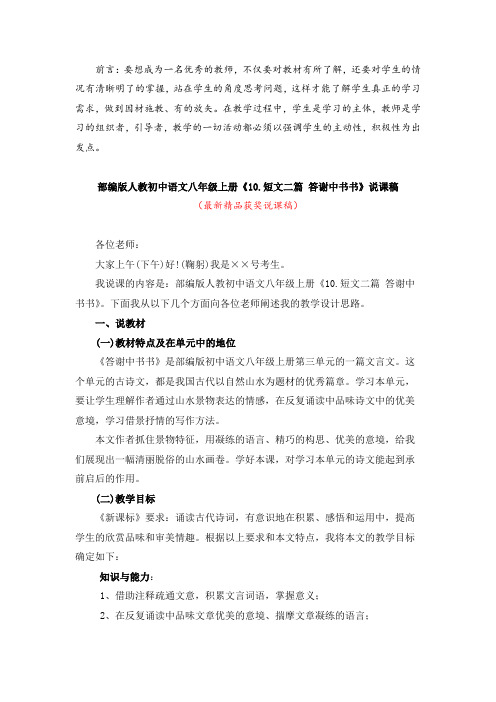 前言：要想成为一名优秀的教师，不仅要对教材有所了解，还要对学生的情况有清晰明了的掌握，站在学生的角度思考问题，这样才能了解学生真正的学习需求，做到因材施教、有的放矢。在教学过程中，学生是学习的主体，教师是学习的组织者，引导者，教学的一切活动都必须以强调学生的主动性，积极性为出发点。

部编版人教初中语文八年级上册《10.短文二篇 答谢中书书》说课稿

（最新精品获奖说课稿）

各位老师：

大家上午(下午)好!(鞠躬)我是××号考生。

我说课的内容是：部编版人教初中语文八年级上册《10.短文二篇 答谢中书书》。下面我从以下几个方面向各位老师阐述我的教学设计思路。

一、说教材

(一)教材特点及在单元中的地位

《答谢中书书》是部编版初中语文八年级上册第三单元的一篇文言文。这个单元的古诗文，都是我国古代以自然山水为题材的优秀篇章。学习本单元，要让学生理解作者通过山水景物表达的情感，在反复诵读中品味诗文中的优美意境，学习借景抒情的写作方法。

本文作者抓住景物特征，用凝练的语言、精巧的构思、优美的意境，给我们展现出一幅清丽脱俗的山水画卷。学好本课，对学习本单元的诗文能起到承前启后的作用。

(二)教学目标

《新课标》要求：诵读古代诗词，有意识地在积累、感悟和运用中，提高学生的欣赏品味和审美情趣。根据以上要求和本文特点，我将本文的教学目标确定如下：

知识与能力：

1、借助注释疏通文意，积累文言词语，掌握意义；

2、在反复诵读中品味文章优美的意境、揣摩文章凝练的语言；